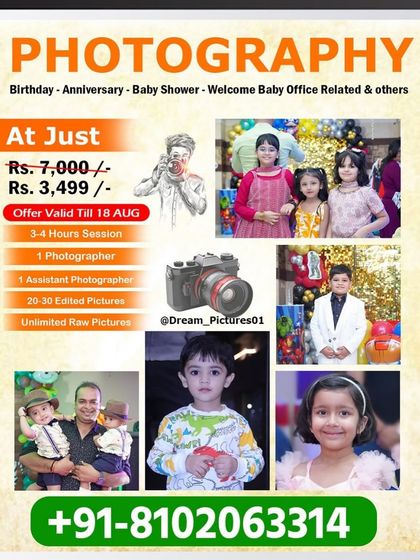 PHOTOGRAPHY

Birthday - Anniversary - Baby Shower - Welcome Baby Office Related & others

At Just

Rs. 7,000 /-

Rs. 3,499 /-

Offer Valid Till 18 AUG

3-4 Hours Session

1 Photographer

1 Assistant Photographer

20-30 Edited Pictures

Unlimited Raw Pictures

@Dream_Pictures01

+91-8102063314